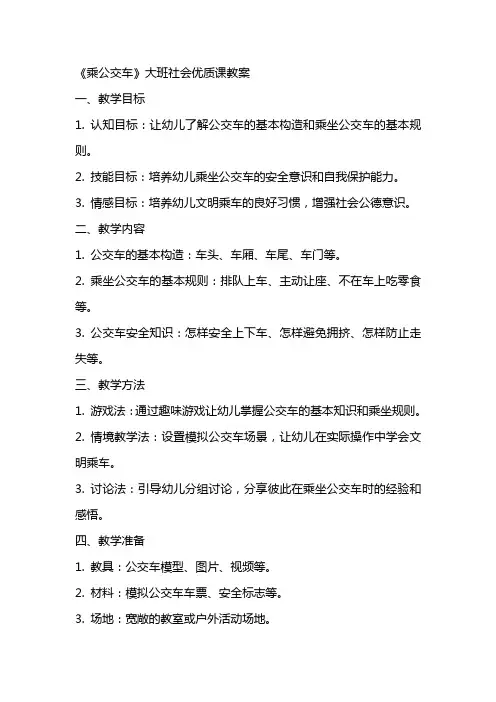 《乘公交车》大班社会优质课教案

一、教学目标

1. 认知目标：让幼儿了解公交车的基本构造和乘坐公交车的基本规则。

2. 技能目标：培养幼儿乘坐公交车的安全意识和自我保护能力。

3. 情感目标：培养幼儿文明乘车的良好习惯，增强社会公德意识。

二、教学内容

1. 公交车的基本构造：车头、车厢、车尾、车门等。

2. 乘坐公交车的基本规则：排队上车、主动让座、不在车上吃零食等。

3. 公交车安全知识：怎样安全上下车、怎样避免拥挤、怎样防止走失等。

三、教学方法

1. 游戏法：通过趣味游戏让幼儿掌握公交车的基本知识和乘坐规则。

2. 情境教学法：设置模拟公交车场景，让幼儿在实际操作中学会文明乘车。

3. 讨论法：引导幼儿分组讨论，分享彼此在乘坐公交车时的经验和感悟。

四、教学准备

1. 教具：公交车模型、图片、视频等。

2. 材料：模拟公交车车票、安全标志等。

3. 场地：宽敞的教室或户外活动场地。